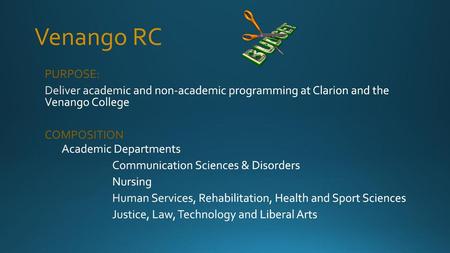 Venango RC

BUDGET

PURPOSE:

Deliver academic and non-academic programming at Clarion and the Venango College

COMPOSITION

Academic Departments

Communication Sciences & Disorders

Nursing

Human Services, Rehabilitation, Health and Sport Sciences

Justice, Law, Technology and Liberal Arts